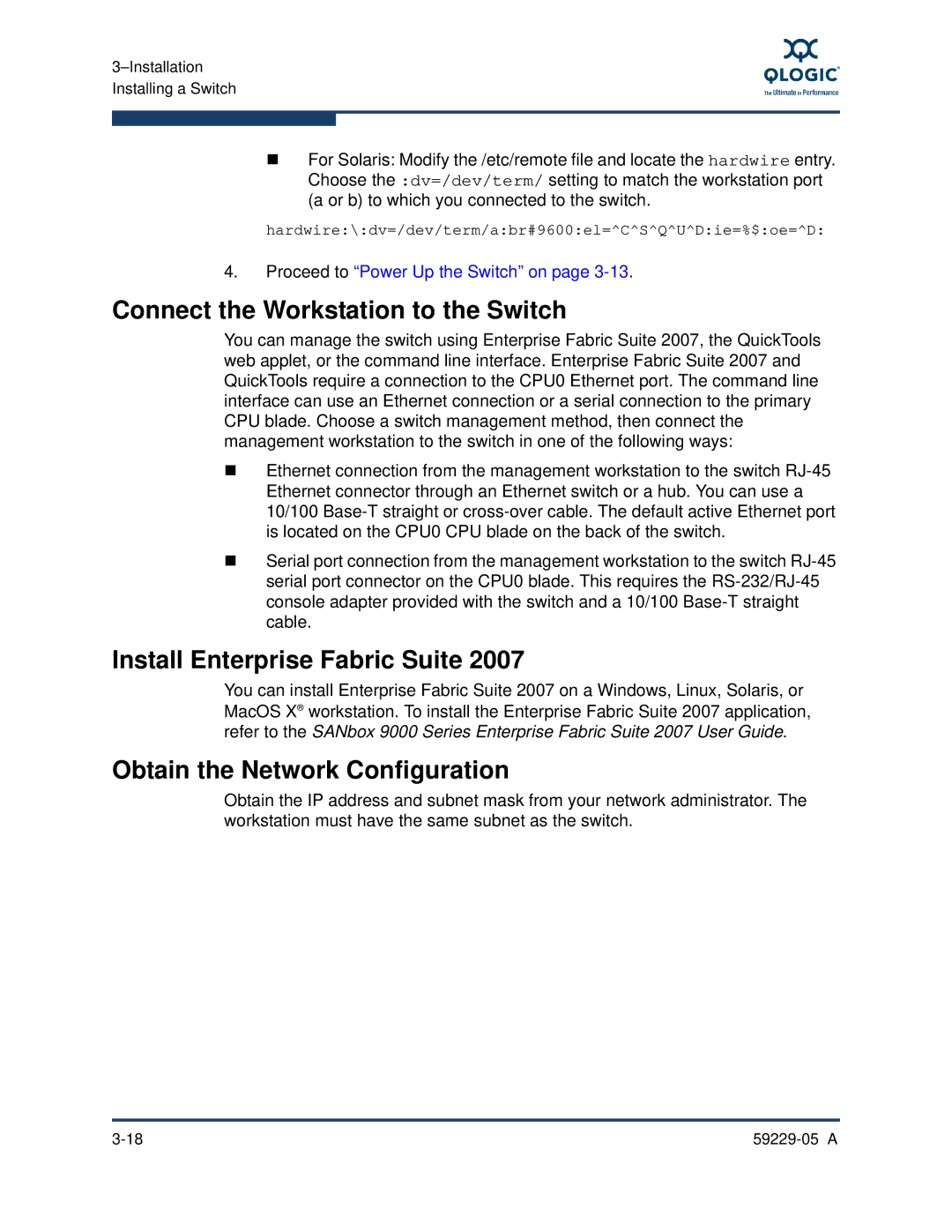 3–Installation
Installing a Switch

QLOGIC
The Ultimate in Performance

■ For Solaris: Modify the /etc/remote file and locate the hardwire entry. Choose the :dv=/dev/term/ setting to match the workstation port (a or b) to which you connected to the switch.

hardwire:\:dv=/dev/term/a:br#9600:el=^C^S^Q^U^D:ie=%$:oe=^D:

4. Proceed to “Power Up the Switch” on page 3-13.

Connect the Workstation to the Switch

You can manage the switch using Enterprise Fabric Suite 2007, the QuickTools web applet, or the command line interface. Enterprise Fabric Suite 2007 and QuickTools require a connection to the CPU0 Ethernet port. The command line interface can use an Ethernet connection or a serial connection to the primary CPU blade. Choose a switch management method, then connect the management workstation to the switch in one of the following ways:

■ Ethernet connection from the management workstation to the switch RJ-45 Ethernet connector through an Ethernet switch or a hub. You can use a 10/100 Base-T straight or cross-over cable. The default active Ethernet port is located on the CPU0 CPU blade on the back of the switch.

■ Serial port connection from the management workstation to the switch RJ-45 serial port connector on the CPU0 blade. This requires the RS-232/RJ-45 console adapter provided with the switch and a 10/100 Base-T straight cable.

Install Enterprise Fabric Suite 2007

You can install Enterprise Fabric Suite 2007 on a Windows, Linux, Solaris, or MacOS X® workstation. To install the Enterprise Fabric Suite 2007 application, refer to the SANbox 9000 Series Enterprise Fabric Suite 2007 User Guide.

Obtain the Network Configuration

Obtain the IP address and subnet mask from your network administrator. The workstation must have the same subnet as the switch.

3-18 59229-05 A